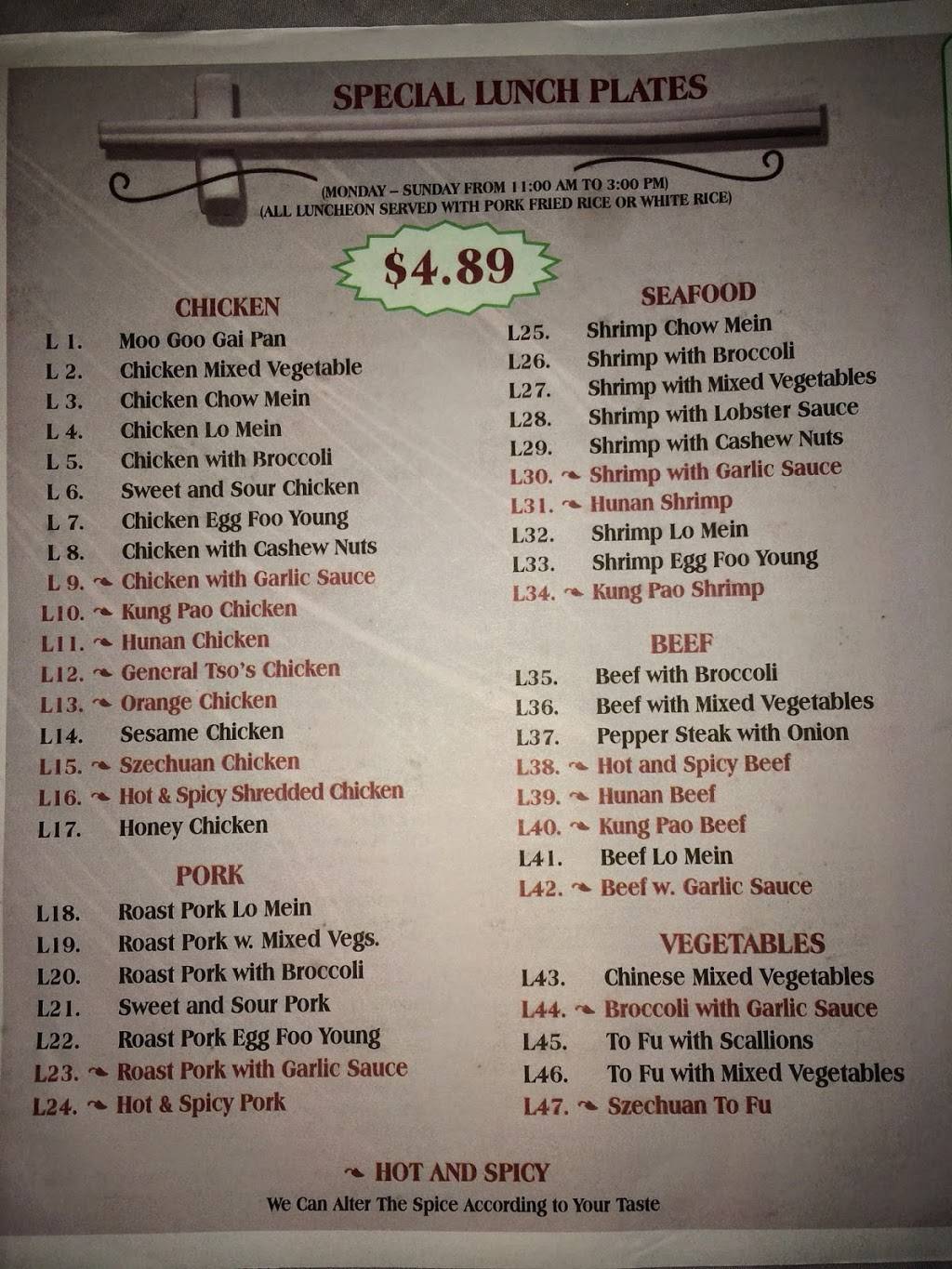 SPECIAL LUNCH PLATES

(MONDAY – SUNDAY FROM 11:00 AM TO 3:00 PM)
(ALL LUNCHEON SERVED WITH PORK FRIED RICE OR WHITE RICE)

$4.89

CHICKEN
L 1. Moo Goo Gai Pan
L 2. Chicken Mixed Vegetable
L 3. Chicken Chow Mein
L 4. Chicken Lo Mein
L 5. Chicken with Broccoli
L 6. Sweet and Sour Chicken
L 7. Chicken Egg Foo Young
L 8. Chicken with Cashew Nuts
L 9. ~ Chicken with Garlic Sauce
L10. ~ Kung Pao Chicken
L11. ~ Hunan Chicken
L12. ~ General Tso's Chicken
L13. ~ Orange Chicken
L14. Sesame Chicken
L15. ~ Szechuan Chicken
L16. ~ Hot & Spicy Shredded Chicken
L17. Honey Chicken

PORK
L18. Roast Pork Lo Mein
L19. Roast Pork w. Mixed Vegs.
L20. Roast Pork with Broccoli
L21. Sweet and Sour Pork
L22. Roast Pork Egg Foo Young
L23. ~ Roast Pork with Garlic Sauce
L24. ~ Hot & Spicy Pork

SEAFOOD
L25. Shrimp Chow Mein
L26. Shrimp with Broccoli
L27. Shrimp with Mixed Vegetables
L28. Shrimp with Lobster Sauce
L29. Shrimp with Cashew Nuts
L30. ~ Shrimp with Garlic Sauce
L31. ~ Hunan Shrimp
L32. Shrimp Lo Mein
L33. Shrimp Egg Foo Young
L34. ~ Kung Pao Shrimp

BEEF
L35. Beef with Broccoli
L36. Beef with Mixed Vegetables
L37. Pepper Steak with Onion
L38. ~ Hot and Spicy Beef
L39. ~ Hunan Beef
L40. ~ Kung Pao Beef
L41. Beef Lo Mein
L42. ~ Beef w. Garlic Sauce

VEGETABLES
L43. Chinese Mixed Vegetables
L44. ~ Broccoli with Garlic Sauce
L45. To Fu with Scallions
L46. To Fu with Mixed Vegetables
L47. ~ Szechuan To Fu

~ HOT AND SPICY
We Can Alter The Spice According to Your Taste